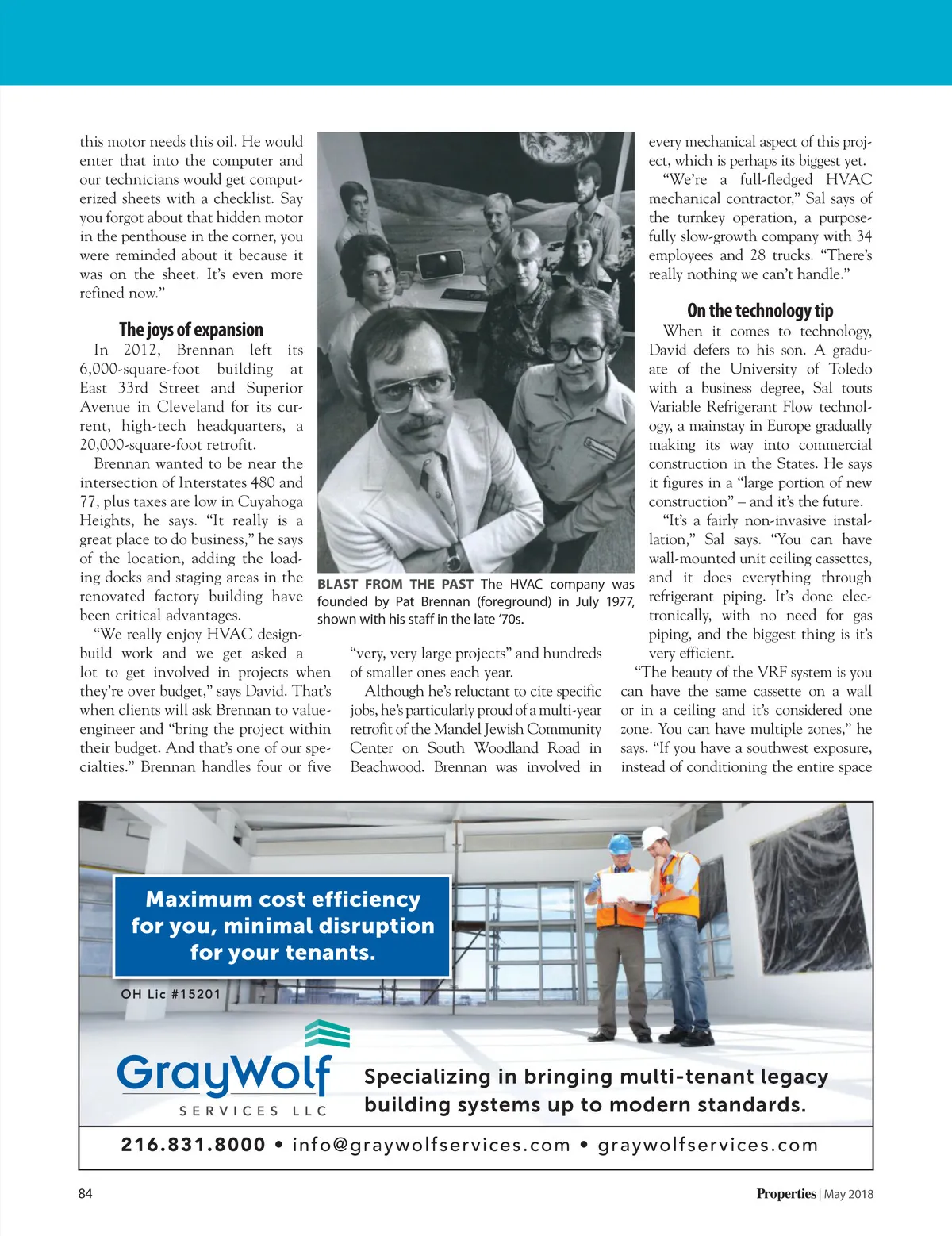 this motor needs this oil. He would enter that into the computer and our technicians would get computerized sheets with a checklist. Say you forgot about that hidden motor in the penthouse in the corner, you were reminded about it because it was on the sheet. It's even more refined now."

The joys of expansion

In 2012, Brennan left its 6,000-square-foot building at East 33rd Street and Superior Avenue in Cleveland for its current, high-tech headquarters, a 20,000-square-foot retrofit.

Brennan wanted to be near the intersection of Interstates 480 and 77, plus taxes are low in Cuyahoga Heights, he says. "It really is a great place to do business," he says of the location, adding the loading docks and staging areas in the renovated factory building have been critical advantages.

"We really enjoy HVAC design-build work and we get asked a lot to get involved in projects when they're over budget," says David. That's when clients will ask Brennan to value-engineer and "bring the project within their budget. And that's one of our specialties." Brennan handles four or five

BLAST FROM THE PAST The HVAC company was founded by Pat Brennan (foreground) in July 1977, shown with his staff in the late '70s.

"very, very large projects" and hundreds of smaller ones each year.

Although he's reluctant to cite specific jobs, he's particularly proud of a multi-year retrofit of the Mandel Jewish Community Center on South Woodland Road in Beachwood. Brennan was involved in every mechanical aspect of this project, which is perhaps its biggest yet.

"We're a full-fledged HVAC mechanical contractor," Sal says of the turnkey operation, a purposefully slow-growth company with 34 employees and 28 trucks. "There's really nothing we can't handle."

On the technology tip

When it comes to technology, David defers to his son. A graduate of the University of Toledo with a business degree, Sal touts Variable Refrigerant Flow technology, a mainstay in Europe gradually making its way into commercial construction in the States. He says it figures in a "large portion of new construction" – and it's the future.

"It's a fairly non-invasive installation," Sal says. "You can have wall-mounted unit ceiling cassettes, and it does everything through refrigerant piping. It's done electronically, with no need for gas piping, and the biggest thing is it's very efficient.

"The beauty of the VRF system is you can have the same cassette on a wall or in a ceiling and it's considered one zone. You can have multiple zones," he says. "If you have a southwest exposure, instead of conditioning the entire space

Maximum cost efficiency for you, minimal disruption for your tenants.

OH Lic #15201

GrayWolf
SERVICES LLC

Specializing in bringing multi-tenant legacy building systems up to modern standards.

216.831.8000 • info@graywolfservices.com • graywolfservices.com

84

Properties | May 2018